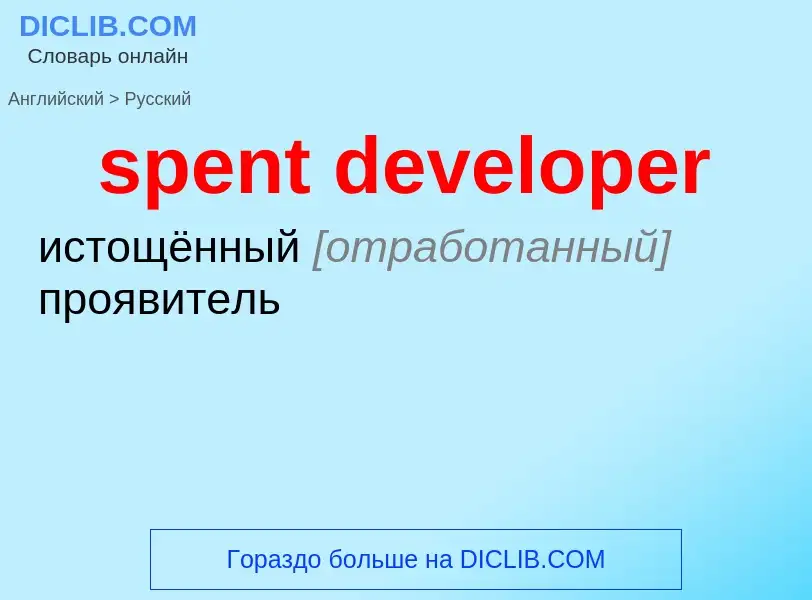 DICLIB.COM
Словарь онлайн

Английский > Русский

spent developer

истощённый [отработанный] проявитель

Гораздо больше на DICLIB.COM